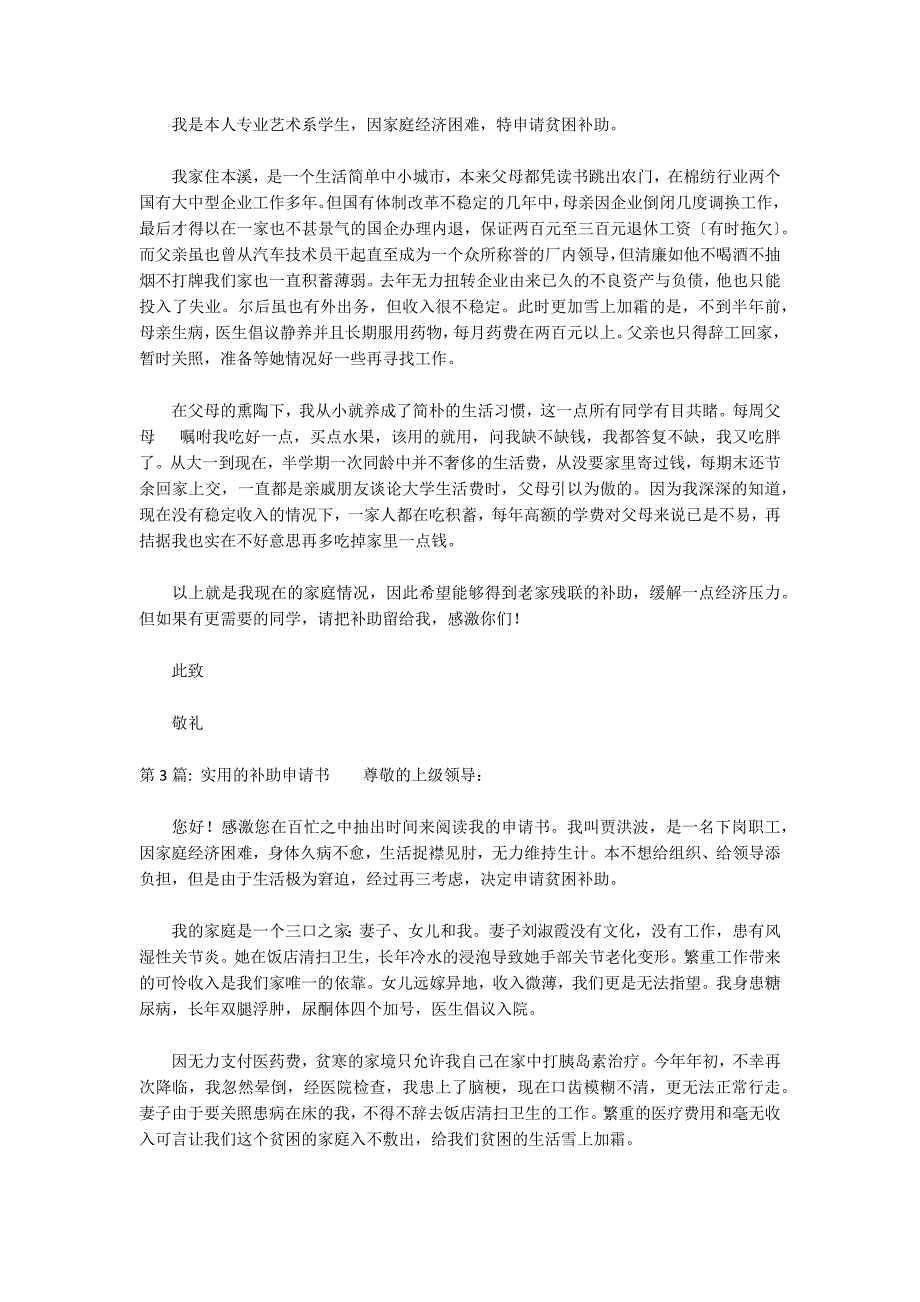 我是本人专业艺术系学生，因家庭经济困难，特申请贫困补助。

我家住本溪，是一个生活简单中小城市，本来父母都凭读书跳出农门，在棉纺行业两个国有大中型企业工作多年。但国有体制改革不稳定的几年中，母亲因企业倒闭几度调换工作，最后才得以在一家也不甚景气的国企办理内退，保证两百元至三百元退休工资〔有时拖欠〕。而父亲虽也曾从汽车技术员干起直至成为一个众所称誉的厂内领导，但清廉如他不喝酒不抽烟不打牌我们家也一直积蓄薄弱。去年无力扭转企业由来已久的不良资产与负债，他也只能投入了失业。尔后虽也有外出务，但收入很不稳定。此时更加雪上加霜的是，不到半年前，母亲生病，医生倡议静养并且长期服用药物，每月药费在两百元以上。父亲也只得辞工回家，暂时关照，准备等她情况好一些再寻找工作。

在父母的熏陶下，我从小就养成了简朴的生活习惯，这一点所有同学有目共睹。每周父母 嘱咐我吃好一点，买点水果，该用的就用，问我缺不缺钱，我都答复不缺，我又吃胖了。从大一到现在，半学期一次同龄中并不奢侈的生活费，从没要家里寄过钱，每期末还节余回家上交，一直都是亲戚朋友谈论大学生活费时，父母引以为傲的。因为我深深的知道，现在没有稳定收入的情况下，一家人都在吃积蓄，每年高额的学费对父母来说已是不易，再拮据我也实在不好意思再多吃掉家里一点钱。

以上就是我现在的家庭情况，因此希望能够得到老家残联的补助，缓解一点经济压力。但如果有更需要的同学，请把补助留给我，感激你们！

此致

敬礼

第 3 篇: 实用的补助申请书 尊敬的上级领导：

您好！感激您在百忙之中抽出时间来阅读我的申请书。我叫贾洪波，是一名下岗职工，因家庭经济困难，身体久病不愈，生活捉襟见肘，无力维持生计。本不想给组织、给领导添负担，但是由于生活极为窘迫，经过再三考虑，决定申请贫困补助。

我的家庭是一个三口之家: 妻子、女儿和我。妻子刘淑霞没有文化，没有工作，患有风湿性关节炎。她在饭店清扫卫生，长年冷水的浸泡导致她手部关节老化变形。繁重工作带来的可怜收入是我们家唯一的依靠。女儿远嫁异地，收入微薄，我们更是无法指望。我身患糖尿病，长年双腿浮肿，尿酮体四个加号，医生倡议入院。

因无力支付医药费，贫寒的家境只允许我自己在家中打胰岛素治疗。今年年初，不幸再次降临，我忽然晕倒，经医院检查，我患上了脑梗，现在口齿模糊不清，更无法正常行走。妻子由于要关照患病在床的我，不得不辞去饭店清扫卫生的工作。繁重的医疗费用和毫无收入可言让我们这个贫困的家庭入不敷出，给我们贫困的生活雪上加霜。